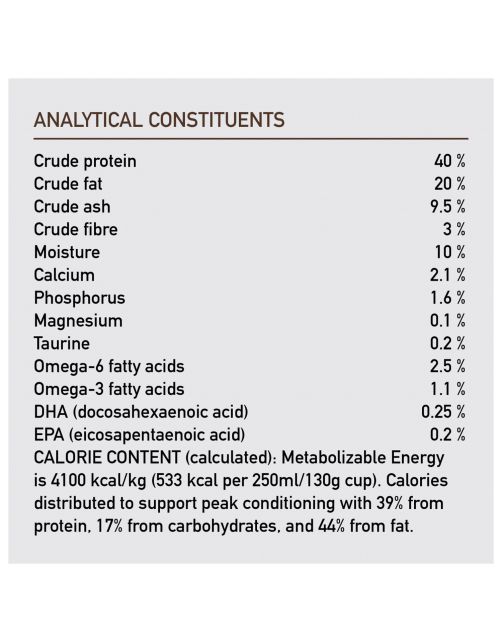 ANALYTICAL CONSTITUENTS

Crude protein 40 %
Crude fat 20 %
Crude ash 9.5 %
Crude fibre 3 %
Moisture 10 %
Calcium 2.1 %
Phosphorus 1.6 %
Magnesium 0.1 %
Taurine 0.2 %
Omega-6 fatty acids 2.5 %
Omega-3 fatty acids 1.1 %
DHA (docosahexaenoic acid) 0.25 %
EPA (eicosapentaenoic acid) 0.2 %

CALORIE CONTENT (calculated): Metabolizable Energy is 4100 kcal/kg (533 kcal per 250ml/130g cup). Calories distributed to support peak conditioning with 39% from protein, 17% from carbohydrates, and 44% from fat.